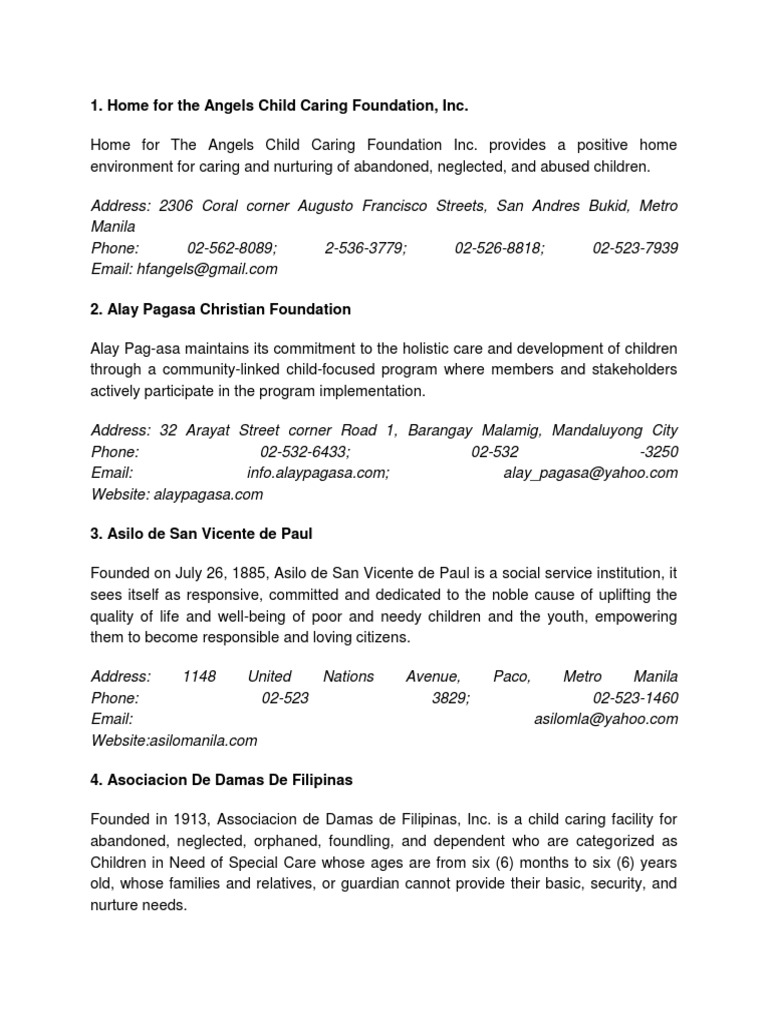 1. Home for the Angels Child Caring Foundation, Inc.

Home for The Angels Child Caring Foundation Inc. provides a positive home environment for caring and nurturing of abandoned, neglected, and abused children.

Address: 2306 Coral corner Augusto Francisco Streets, San Andres Bukid, Metro Manila
Phone: 02-562-8089; 2-536-3779; 02-526-8818; 02-523-7939
Email: hfangels@gmail.com

2. Alay Pagasa Christian Foundation

Alay Pag-asa maintains its commitment to the holistic care and development of children through a community-linked child-focused program where members and stakeholders actively participate in the program implementation.

Address: 32 Arayat Street corner Road 1, Barangay Malamig, Mandaluyong City
Phone: 02-532-6433; 02-532 -3250
Email: info.alaypagasa.com; alay_pagasa@yahoo.com
Website: alaypagasa.com

3. Asilo de San Vicente de Paul

Founded on July 26, 1885, Asilo de San Vicente de Paul is a social service institution, it sees itself as responsive, committed and dedicated to the noble cause of uplifting the quality of life and well-being of poor and needy children and the youth, empowering them to become responsible and loving citizens.

Address: 1148 United Nations Avenue, Paco, Metro Manila
Phone: 02-523 3829; 02-523-1460
Email: asilomla@yahoo.com
Website:asilomanila.com

4. Asociacion De Damas De Filipinas

Founded in 1913, Associacion de Damas de Filipinas, Inc. is a child caring facility for abandoned, neglected, orphaned, foundling, and dependent who are categorized as Children in Need of Special Care whose ages are from six (6) months to six (6) years old, whose families and relatives, or guardian cannot provide their basic, security, and nurture needs.